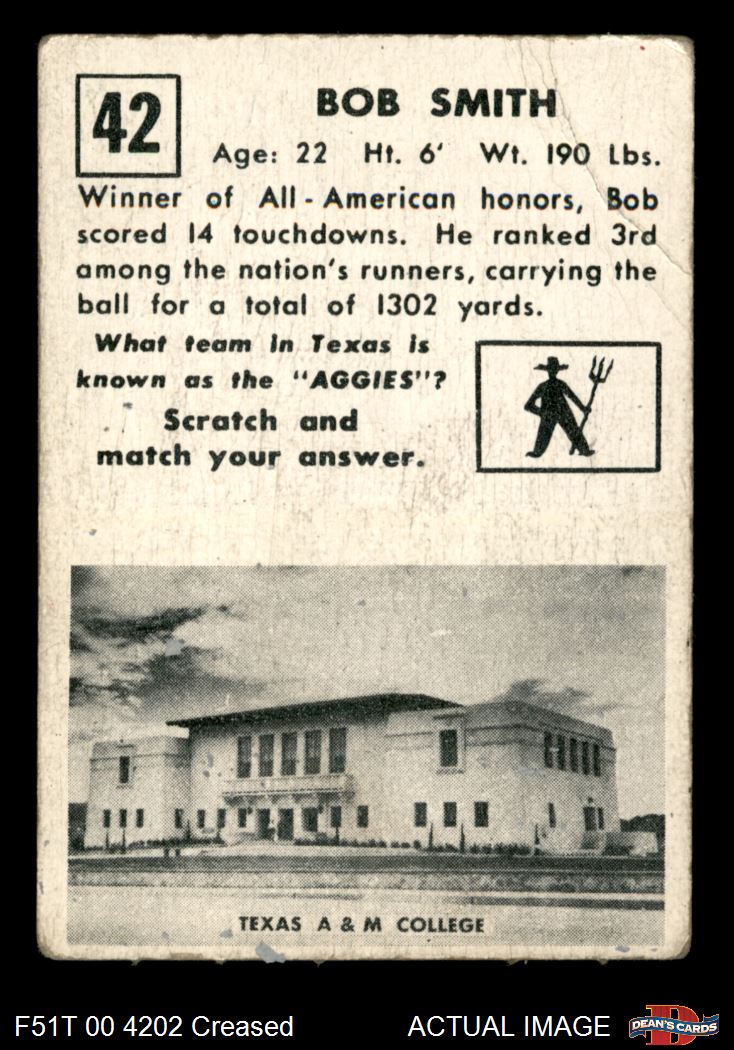 42

BOB SMITH

Age: 22 Ht. 6' Wt. 190 Lbs.

Winner of All-American honors, Bob scored 14 touchdowns. He ranked 3rd among the nation's runners, carrying the ball for a total of 1302 yards.

What team in Texas is known as the "AGGIES"?

Scratch and match your answer.

TEXAS A & M COLLEGE

F51T 00 4202 Creased

ACTUAL IMAGE

DEAN'S CARDS